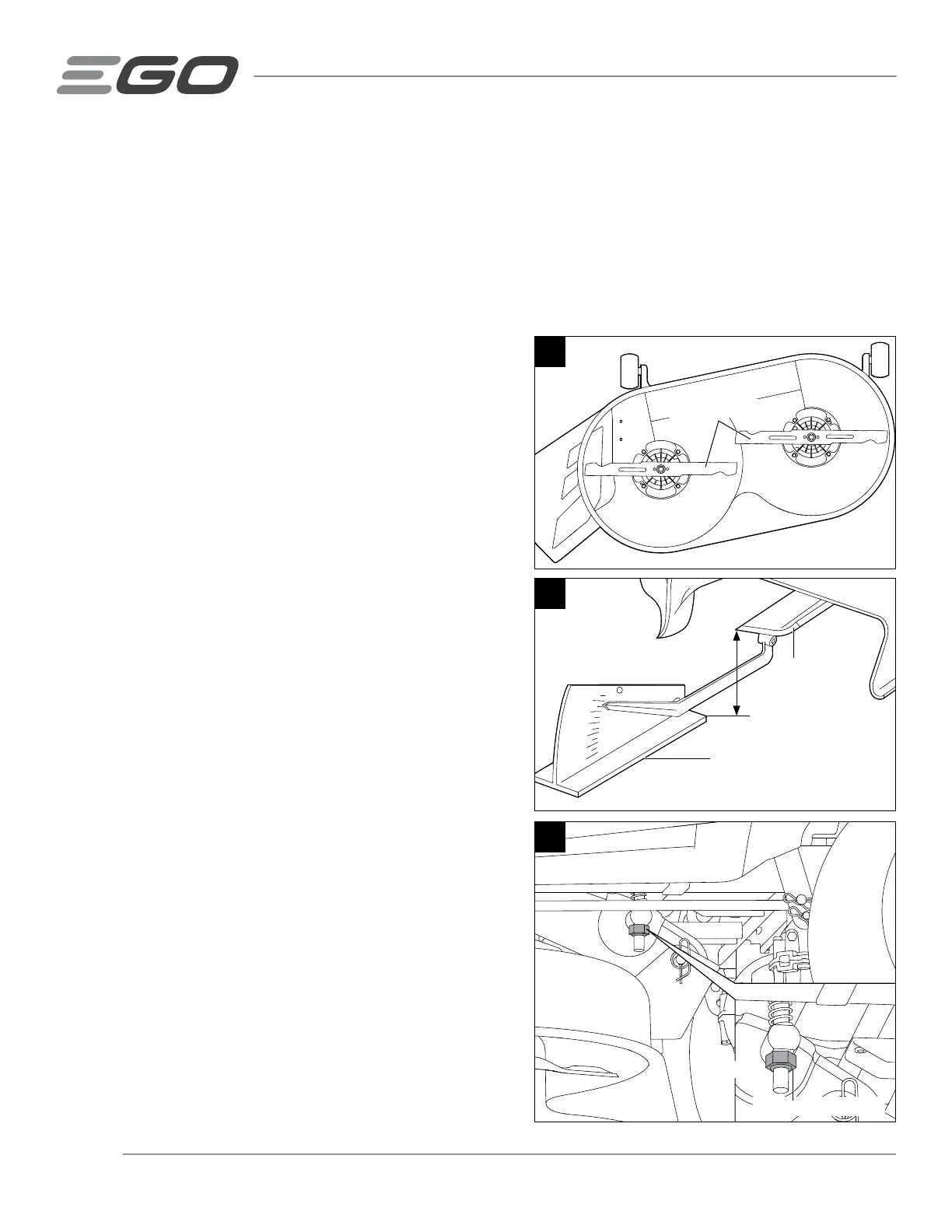 EGO